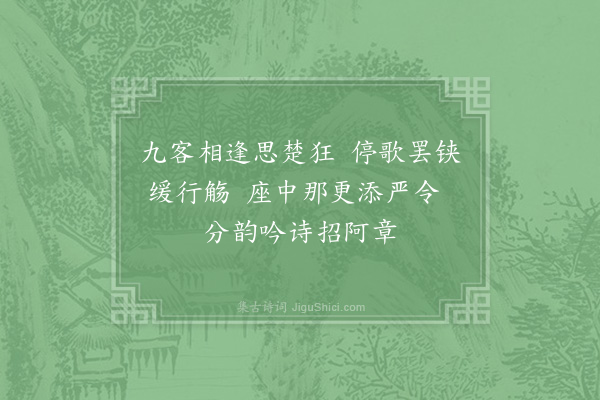 九客相逢思楚狂　停歌罢铗缓行觞　座中那更添严令　分韵吟诗招阿章

集古诗词 JiguShici.com